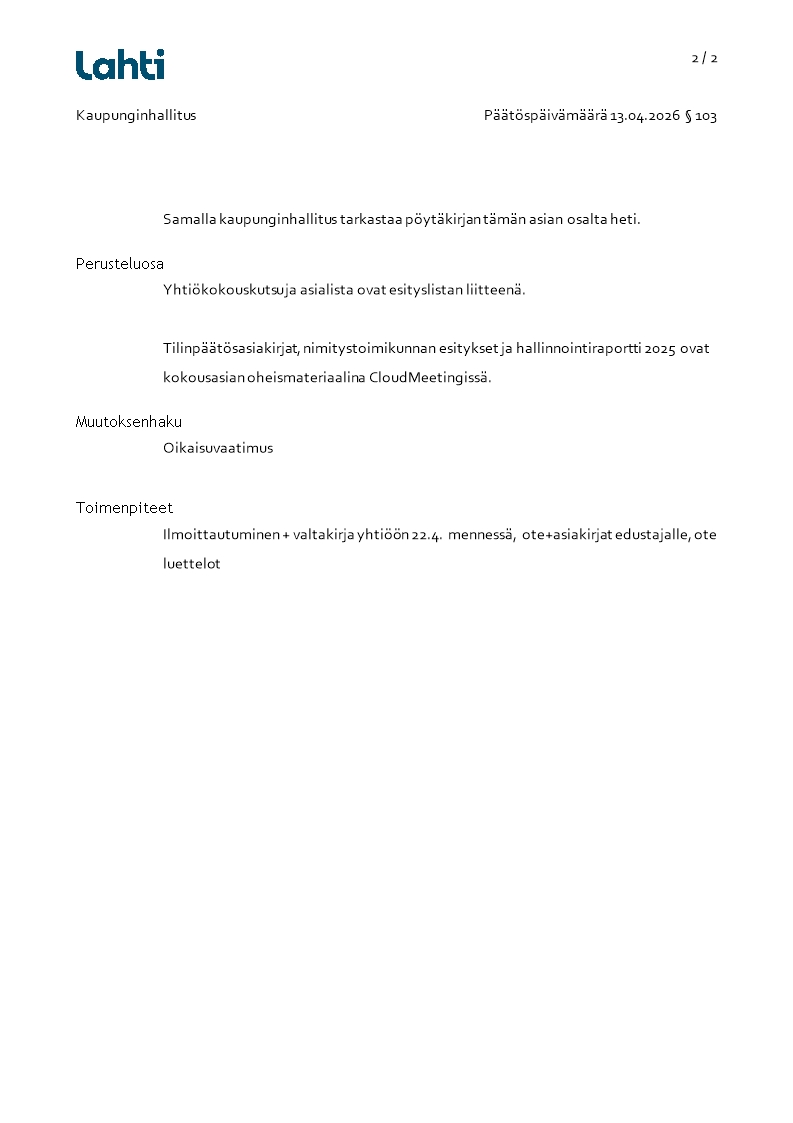 Lahti

2 / 2

Kaupunginhallitus

Päätöspäivämäärä 13.04.2026 § 103

Samalla kaupunginhallitus tarkastaa pöytäkirjan tämän asian osalta heti.

Perusteluosa

Yhtiökokouskutsuja asialista ovat esityslistan liitteenä.

Tilinpäätösasiakirjat, nimitystoimikunnan esitykset ja hallinnointiraportti 2025 ovat kokousasian oheismateriaalina CloudMeetingissä.

Muutoksenhaku

Oikaisuvaatimus

Toimenpiteet

Ilmoittautuminen + valtakirja yhtiöön 22.4. mennessä, ote+asiakirjat edustajalle, ote luettelot